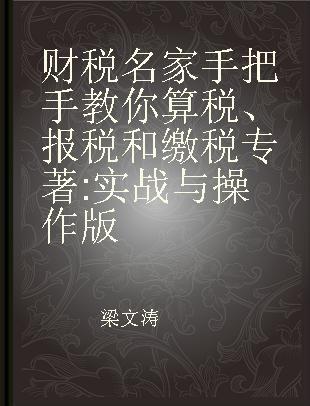 财税名家手把手教你算税、报税和缴税专著:实战与操作版

梁文涛